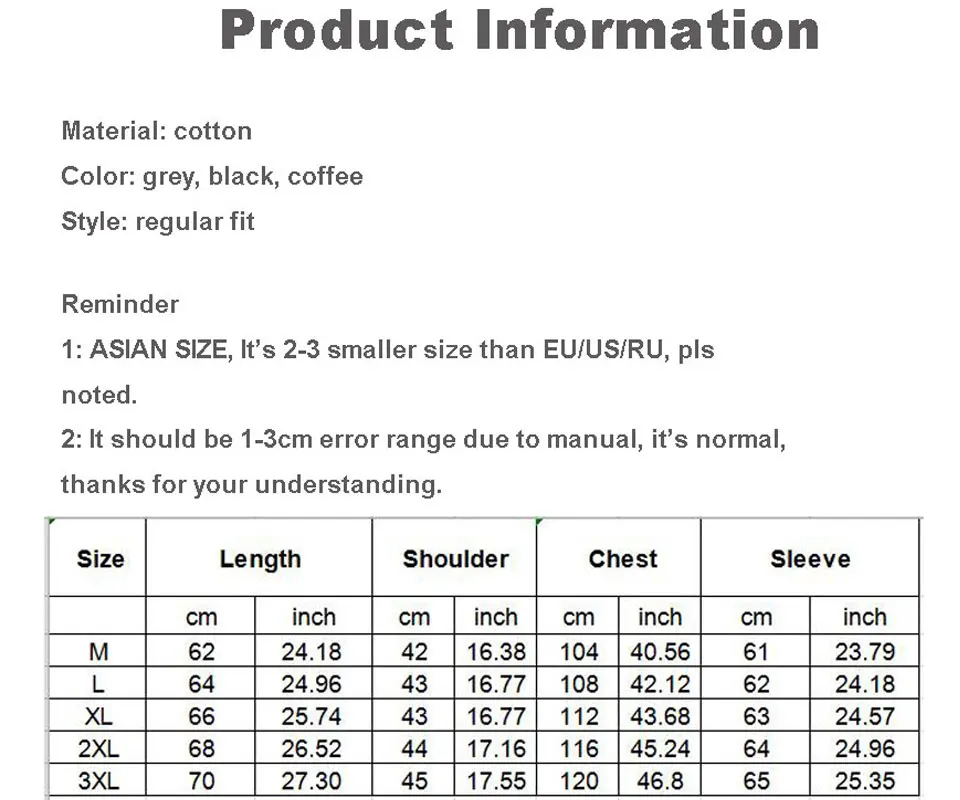 Product Information

Material: cotton

Color: grey, black, coffee

Style: regular fit

Reminder

1: ASIAN SIZE, It's 2-3 smaller size than EU/US/RU, pls noted.

2: It should be 1-3cm error range due to manual, it's normal, thanks for your understanding.

| Size | Length | | Shoulder | | Chest | | Sleeve | |
|---|---|---|---|---|---|---|---|---|
| | cm | inch | cm | inch | cm | inch | cm | inch |
| M | 62 | 24.18 | 42 | 16.38 | 104 | 40.56 | 61 | 23.79 |
| L | 64 | 24.96 | 43 | 16.77 | 108 | 42.12 | 62 | 24.18 |
| XL | 66 | 25.74 | 43 | 16.77 | 112 | 43.68 | 63 | 24.57 |
| 2XL | 68 | 26.52 | 44 | 17.16 | 116 | 45.24 | 64 | 24.96 |
| 3XL | 70 | 27.30 | 45 | 17.55 | 120 | 46.8 | 65 | 25.35 |